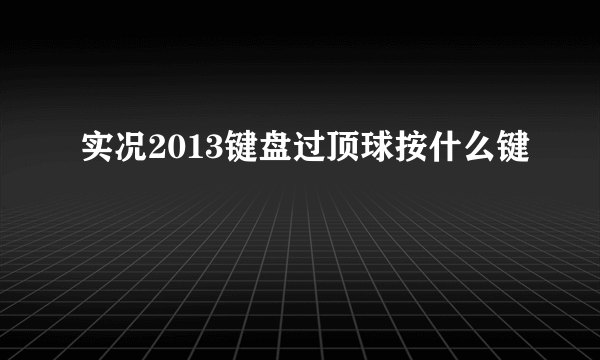 实况2013键盘过顶球按什么键